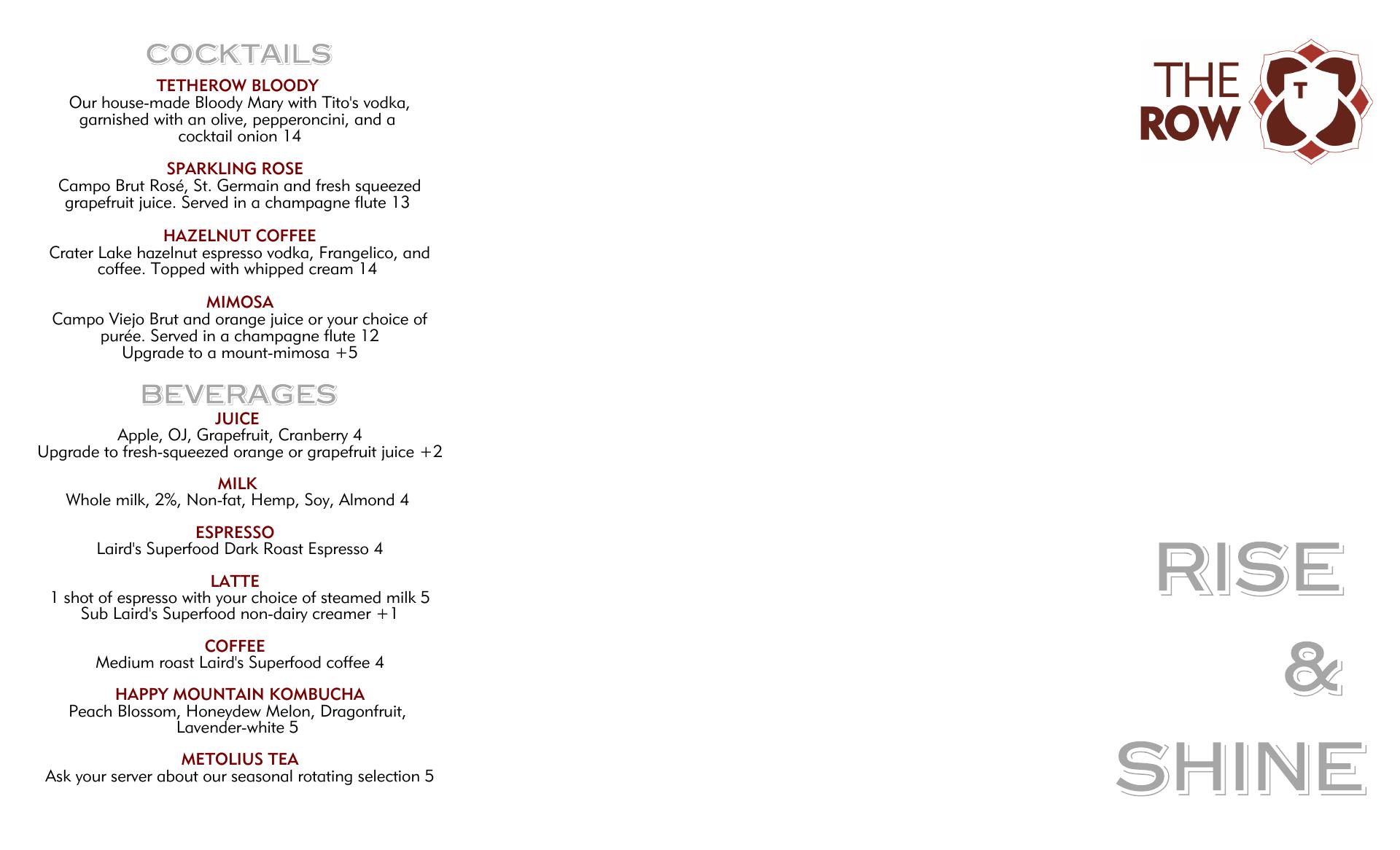 COCKTAILS

TETHEROW BLOODY
Our house-made Bloody Mary with Tito's vodka, garnished with an olive, pepperoncini, and a cocktail onion 14

SPARKLING ROSE
Campo Brut Rosé, St. Germain and fresh squeezed grapefruit juice. Served in a champagne flute 13

HAZELNUT COFFEE
Crater Lake hazelnut espresso vodka, Frangelico, and coffee. Topped with whipped cream 14

MIMOSA
Campo Viejo Brut and orange juice or your choice of purée. Served in a champagne flute 12
Upgrade to a mount-mimosa +5

BEVERAGES

JUICE
Apple, OJ, Grapefruit, Cranberry 4
Upgrade to fresh-squeezed orange or grapefruit juice +2

MILK
Whole milk, 2%, Non-fat, Hemp, Soy, Almond 4

ESPRESSO
Laird's Superfood Dark Roast Espresso 4

LATTE
1 shot of espresso with your choice of steamed milk 5
Sub Laird's Superfood non-dairy creamer +1

COFFEE
Medium roast Laird's Superfood coffee 4

HAPPY MOUNTAIN KOMBUCHA
Peach Blossom, Honeydew Melon, Dragonfruit, Lavender-white 5

METOLIUS TEA
Ask your server about our seasonal rotating selection 5

THE ROW T

RISE
&
SHINE